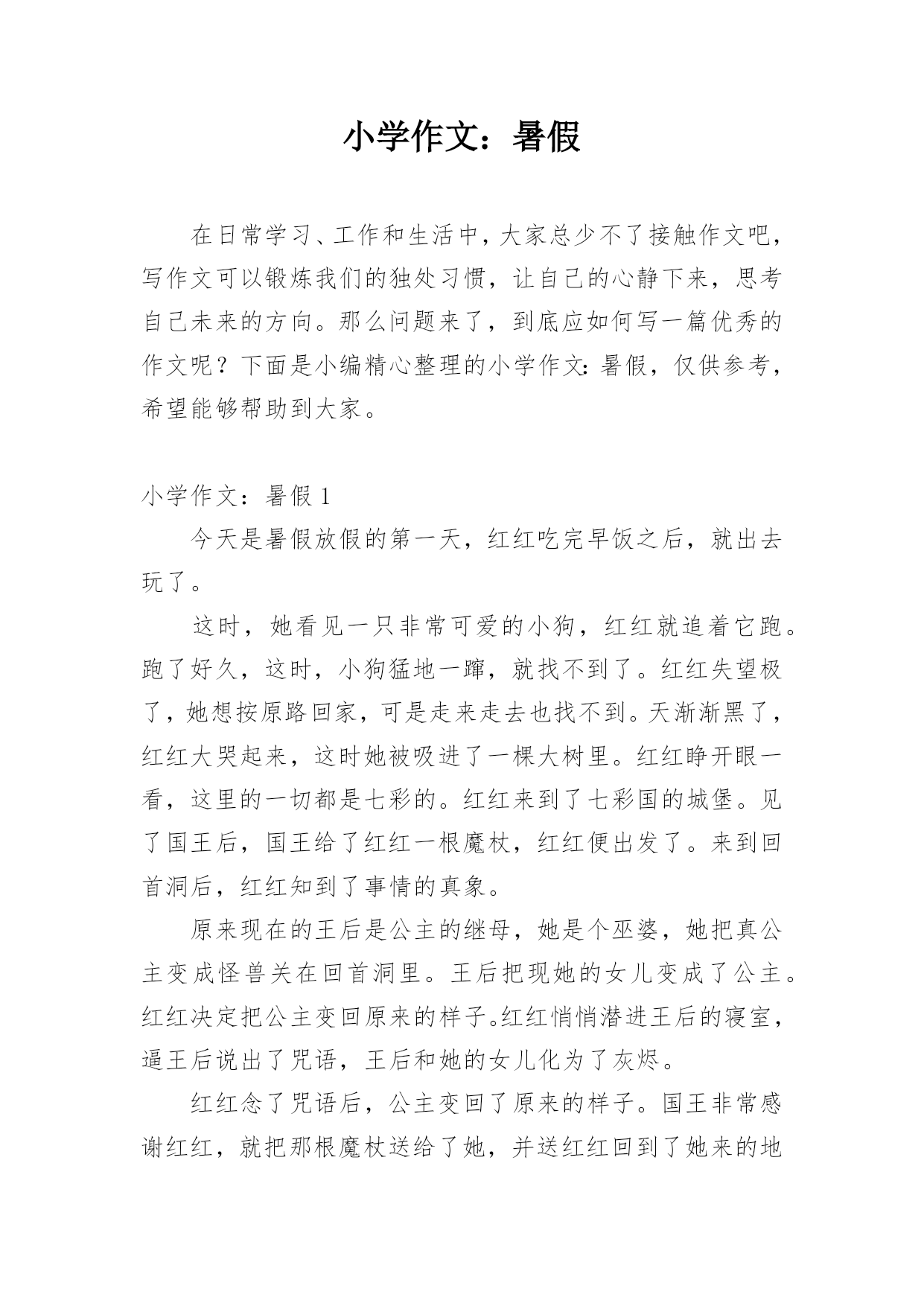 小学作文：暑假

在日常学习、工作和生活中，大家总少不了接触作文吧，写作文可以锻炼我们的独处习惯，让自己的心静下来，思考自己未来的方向。那么问题来了，到底应如何写一篇优秀的作文呢？下面是小编精心整理的小学作文：暑假，仅供参考，希望能够帮助到大家。

小学作文：暑假 1

今天是暑假放假的第一天，红红吃完早饭之后，就出去玩了。

这时，她看见一只非常可爱的小狗，红红就追着它跑。跑了好久，这时，小狗猛地一蹿，就找不到了。红红失望极了，她想按原路回家，可是走来走去也找不到。天渐渐黑了，红红大哭起来，这时她被吸进了一棵大树里。红红睁开眼一看，这里的一切都是七彩的。红红来到了七彩国的城堡。见了国王后，国王给了红红一根魔杖，红红便出发了。来到回首洞后，红红知到了事情的真象。

原来现在的王后是公主的继母，她是个巫婆，她把真公主变成怪兽关在回首洞里。王后把现她的女儿变成了公主。红红决定把公主变回原来的样子。红红悄悄潜进王后的寝室，逼王后说出了咒语，王后和她的女儿化为了灰烬。

红红念了咒语后，公主变回了原来的样子。国王非常感谢红红，就把那根魔杖送给了她，并送红红回到了她来的地